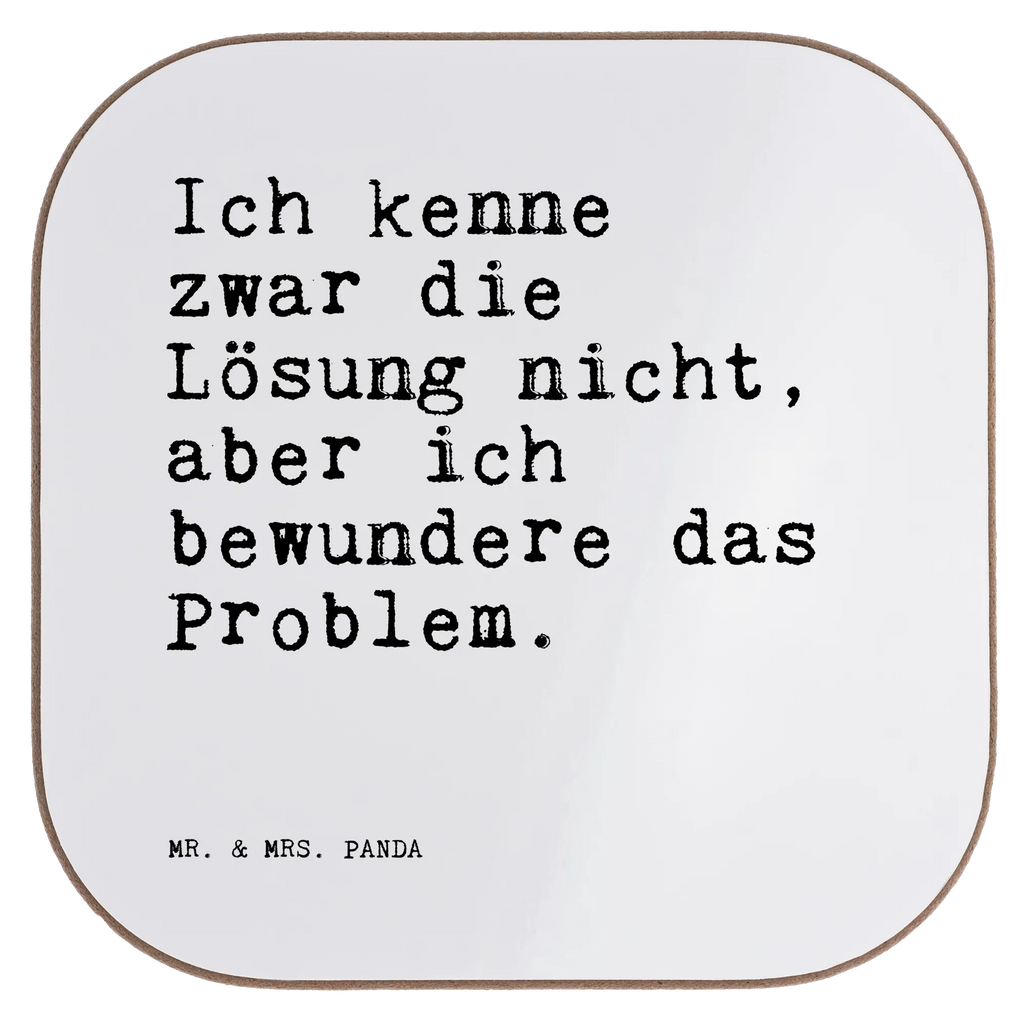 Ich kenne zwar die Lösung nicht, aber ich bewundere das Problem.

MR. & MRS. PANDA